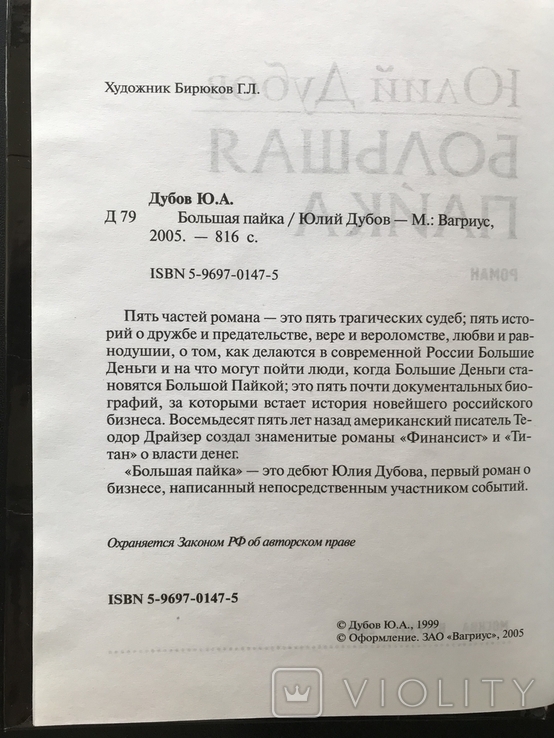 Художник Бирюков Г.Л.

Дубов Ю.А.
Д 79 Большая пайка / Юлий Дубов — М.: Вагриус, 2005. — 816 с.

ISBN 5-9697-0147-5

Пять частей романа — это пять трагических судеб; пять историй о дружбе и предательстве, вере и вероломстве, любви и равнодушии, о том, как делаются в современной России Большие Деньги и на что могут пойти люди, когда Большие Деньги становятся Большой Пайкой; это пять почти документальных биографий, за которыми встает история новейшего российского бизнеса. Восемьдесят пять лет назад американский писатель Теодор Драйзер создал знаменитые романы «Финансист» и «Титан» о власти денег.

«Большая пайка» — это дебют Юлия Дубова, первый роман о бизнесе, написанный непосредственным участником событий.

Охраняется Законом РФ об авторском праве

ISBN 5-9697-0147-5

© Дубов Ю.А., 1999
© Оформление. ЗАО «Вагриус», 2005

VIOLITY